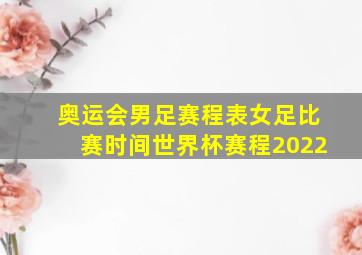 奥运会男足赛程表女足比赛时间世界杯赛程2022